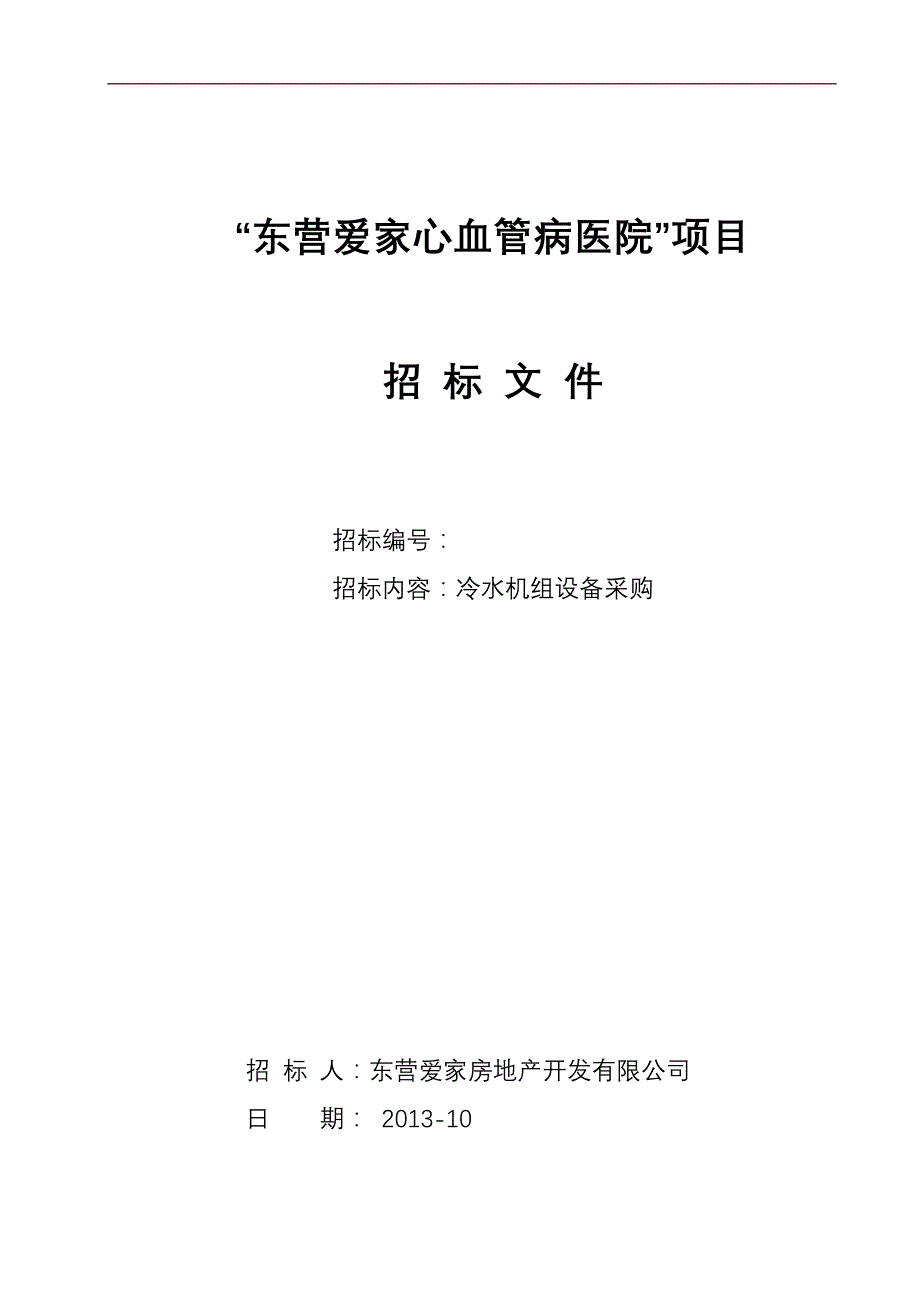 “东营爱家心血管病医院”项目

招 标 文 件

招标编号：

招标内容：冷水机组设备采购

招 标 人：东营爱家房地产开发有限公司

日 期： 2013-10